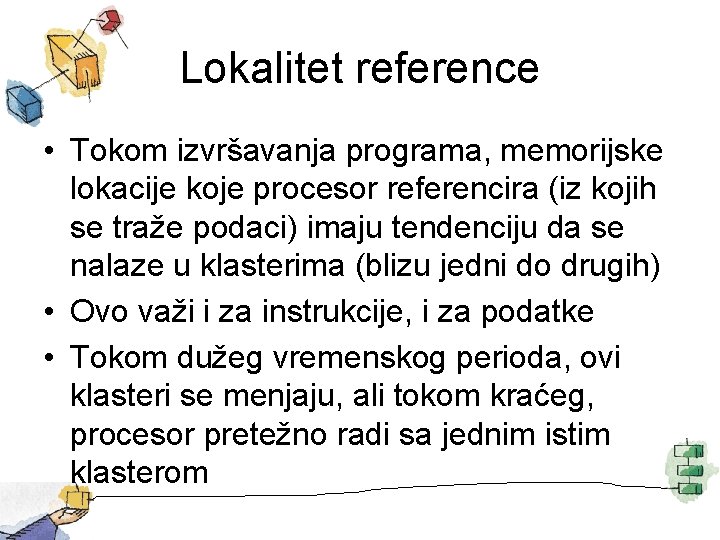 Lokalitet reference

• Tokom izvršavanja programa, memorijske lokacije koje procesor referencira (iz kojih se traže podaci) imaju tendenciju da se nalaze u klasterima (blizu jedni do drugih)
• Ovo važi i za instrukcije, i za podatke
• Tokom dužeg vremenskog perioda, ovi klasteri se menjaju, ali tokom kraćeg, procesor pretežno radi sa jednim istim klasterom